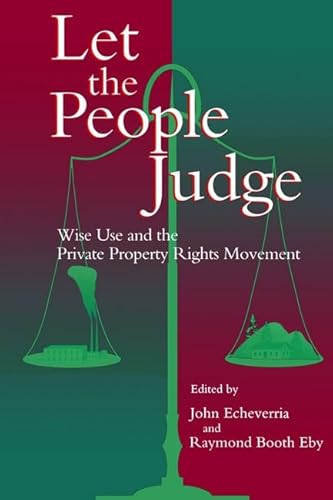 Let the People Judge

Wise Use and the Private Property Rights Movement

Edited by
John Echeverria
and
Raymond Booth Eby